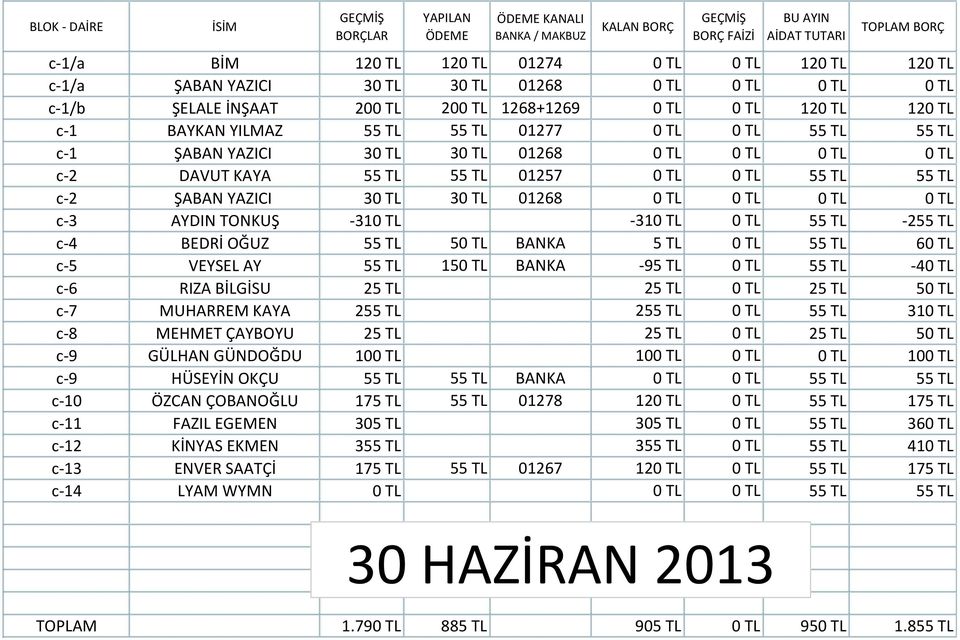 | BLOK - DAİRE | İSİM | GEÇMİŞ BORÇLAR | YAPILAN ÖDEME | ÖDEME KANALI BANKA / MAKBUZ | KALAN BORÇ | GEÇMİŞ BORÇ FAİZİ | BU AYIN AİDAT TUTARI | TOPLAM BORÇ |
|---|---|---|---|---|---|---|---|---|
| c-1/a | BİM | 120 TL | 120 TL | 01274 | 0 TL | 0 TL | 120 TL | 120 TL |
| c-1/a | ŞABAN YAZICI | 30 TL | 30 TL | 01268 | 0 TL | 0 TL | 0 TL | 0 TL |
| c-1/b | ŞELALE İNŞAAT | 200 TL | 200 TL | 1268+1269 | 0 TL | 0 TL | 120 TL | 120 TL |
| c-1 | BAYKAN YILMAZ | 55 TL | 55 TL | 01277 | 0 TL | 0 TL | 55 TL | 55 TL |
| c-1 | ŞABAN YAZICI | 30 TL | 30 TL | 01268 | 0 TL | 0 TL | 0 TL | 0 TL |
| c-2 | DAVUT KAYA | 55 TL | 55 TL | 01257 | 0 TL | 0 TL | 55 TL | 55 TL |
| c-2 | ŞABAN YAZICI | 30 TL | 30 TL | 01268 | 0 TL | 0 TL | 0 TL | 0 TL |
| c-3 | AYDIN TONKUŞ | -310 TL | | | -310 TL | 0 TL | 55 TL | -255 TL |
| c-4 | BEDRİ OĞUZ | 55 TL | 50 TL | BANKA | 5 TL | 0 TL | 55 TL | 60 TL |
| c-5 | VEYSEL AY | 55 TL | 150 TL | BANKA | -95 TL | 0 TL | 55 TL | -40 TL |
| c-6 | RIZA BİLGİSU | 25 TL | | | 25 TL | 0 TL | 25 TL | 50 TL |
| c-7 | MUHARREM KAYA | 255 TL | | | 255 TL | 0 TL | 55 TL | 310 TL |
| c-8 | MEHMET ÇAYBOYU | 25 TL | | | 25 TL | 0 TL | 25 TL | 50 TL |
| c-9 | GÜLHAN GÜNDOĞDU | 100 TL | | | 100 TL | 0 TL | 0 TL | 100 TL |
| c-9 | HÜSEYİN OKÇU | 55 TL | 55 TL | BANKA | 0 TL | 0 TL | 55 TL | 55 TL |
| c-10 | ÖZCAN ÇOBANOĞLU | 175 TL | 55 TL | 01278 | 120 TL | 0 TL | 55 TL | 175 TL |
| c-11 | FAZIL EGEMEN | 305 TL | | | 305 TL | 0 TL | 55 TL | 360 TL |
| c-12 | KİNYAS EKMEN | 355 TL | | | 355 TL | 0 TL | 55 TL | 410 TL |
| c-13 | ENVER SAATÇİ | 175 TL | 55 TL | 01267 | 120 TL | 0 TL | 55 TL | 175 TL |
| c-14 | LYAM WYMN | 0 TL | | | 0 TL | 0 TL | 55 TL | 55 TL |
| TOPLAM | | 1.790 TL | 885 TL | | 905 TL | 0 TL | 950 TL | 1.855 TL |

30 HAZİRAN 2013